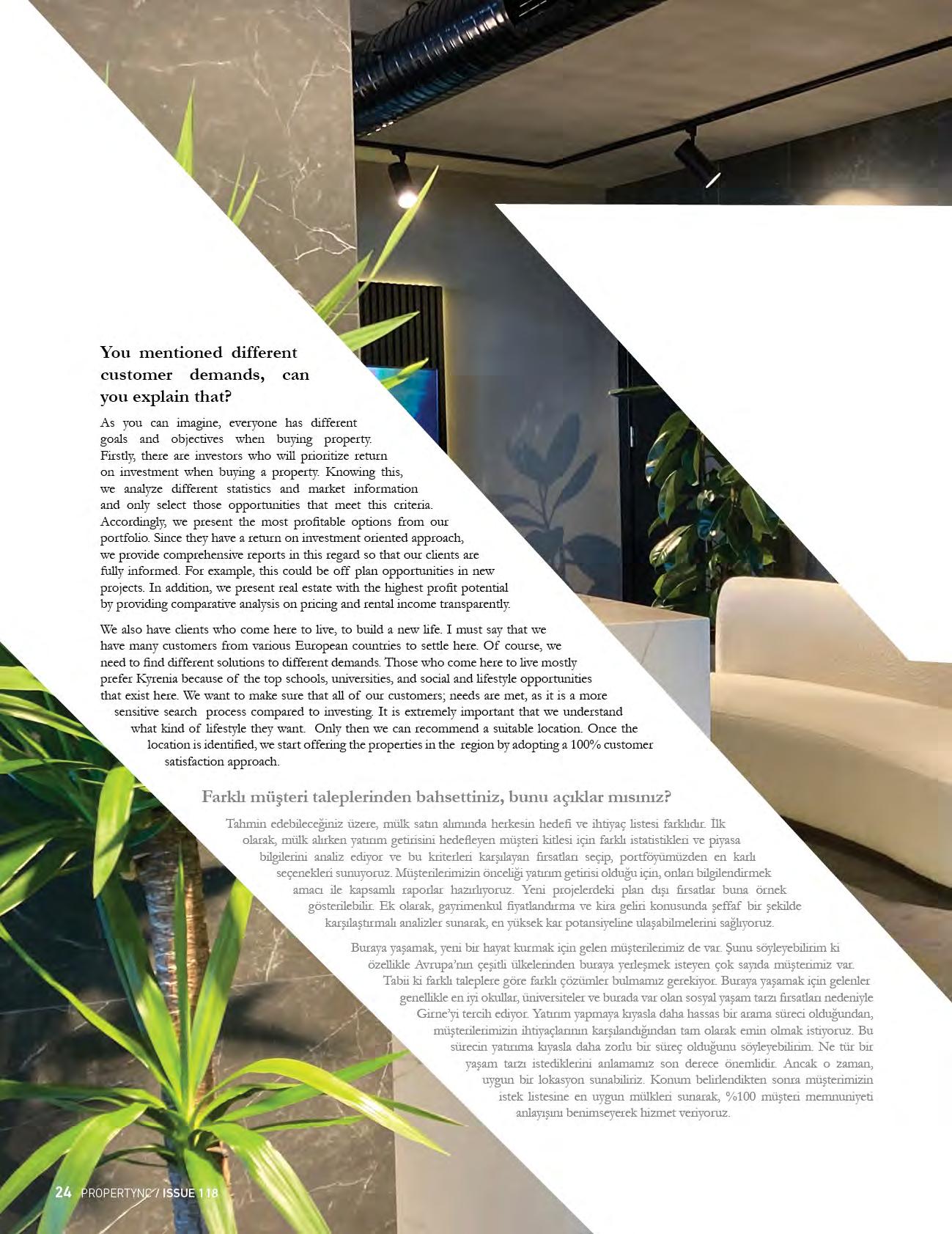 You mentioned different customer demands, can you explain that?

As you can imagine, everyone has different goals and objectives when buying property. Firstly, there are investors who will prioritize return on investment when buying a property. Knowing this, we analyze different statistics and market information and only select those opportunities that meet this criteria. Accordingly, we present the most profitable options from our portfolio. Since they have a return on investment oriented approach, we provide comprehensive reports in this regard so that our clients are fully informed. For example, this could be off plan opportunities in new projects. In addition, we present real estate with the highest profit potential by providing comparative analysis on pricing and rental income transparently.

We also have clients who come here to live, to build a new life. I must say that we have many customers from various European countries to settle here. Of course, we need to find different solutions to different demands. Those who come here to live mostly prefer Kyrenia because of the top schools, universities, and social and lifestyle opportunities that exist here. We want to make sure that all of our customers; needs are met, as it is a more sensitive search process compared to investing. It is extremely important that we understand what kind of lifestyle they want. Only then we can recommend a suitable location. Once the location is identified, we start offering the properties in the region by adopting a 100% customer satisfaction approach.

Farklı müşteri taleplerinden bahsettiniz, bunu açıklar mısınız?

Tahmin edebileceğiniz üzere, mülk satın alımında herkesin hedefi ve ihtiyaç listesi farklıdır. İlk olarak, mülk alırken yatırım getirisini hedefleyen müşteri kitlesi için farklı istatistikleri ve piyasa bilgilerini analiz ediyor ve bu kriterleri karşılayan fırsatları seçip, portföyümüzden en karlı seçenekleri sunuyoruz. Müşterilerimizin önceliği yatırım getirisi olduğu için, onları bilgilendirmek amacı ile kapsamlı raporlar hazırlıyoruz. Yeni projelerdeki plan dışı fırsatlar buna örnek gösterilebilir. Ek olarak, gayrimenkul fiyatlandırma ve kira geliri konusunda şeffaf bir şekilde karşılaştırmalı analizler sunarak, en yüksek kar potansiyeline ulaşabilmelerini sağlıyoruz.

Buraya yaşamak, yeni bir hayat kurmak için gelen müşterilerimiz de var. Şunu söyleyebilirim ki özellikle Avrupa'nın çeşitli ülkelerinden buraya yerleşmek isteyen çok sayıda müşterimiz var. Tabii ki farklı taleplere göre farklı çözümler bulmamız gerekiyor. Buraya yaşamak için gelenler genellikle en iyi okullar, üniversiteler ve burada var olan sosyal yaşam tarzı fırsatları nedeniyle Girne'yi tercih ediyor. Yatırım yapmaya kıyasla daha hassas bir arama süreci olduğundan, müşterilerimizin ihtiyaçlarının karşılandığından tam olarak emin olmak istiyoruz. Bu sürecin yatırıma kıyasla daha zorlu bir süreç olduğunu söyleyebilirim. Ne tür bir yaşam tarzı istediklerini anlamamız son derece önemlidir. Ancak o zaman, uygun bir lokasyon sunabiliriz. Konum belirlendikten sonra müşterimizin istek listesine en uygun mülkleri sunarak, %100 müşteri memnuniyeti anlayışını benimseyerek hizmet veriyoruz.

24 PROPERTYNC / ISSUE 118